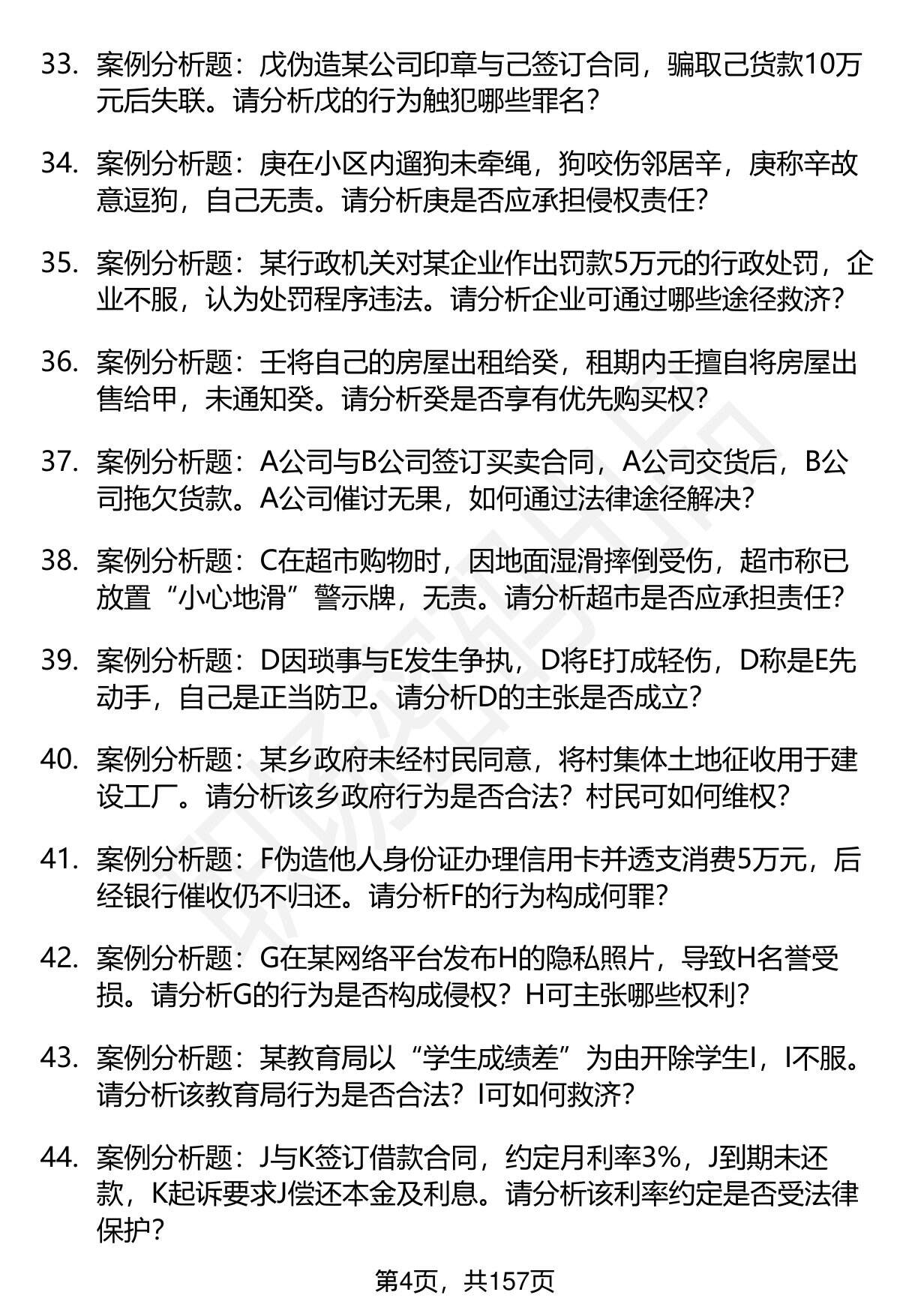 33. 案例分析题：戊伪造某公司印章与己签订合同，骗取己货款10万元后失联。请分析戊的行为触犯哪些罪名？

34. 案例分析题：庚在小区内遛狗未牵绳，狗咬伤邻居辛，庚称辛故意逗狗，自己无责。请分析庚是否应承担侵权责任？

35. 案例分析题：某行政机关对某企业作出罚款5万元的行政处罚，企业不服，认为处罚程序违法。请分析企业可通过哪些途径救济？

36. 案例分析题：壬将自己的房屋出租给癸，租期内壬擅自将房屋出售给甲，未通知癸。请分析癸是否享有优先购买权？

37. 案例分析题：A公司与B公司签订买卖合同，A公司交货后，B公司拖欠货款。A公司催讨无果，如何通过法律途径解决？

38. 案例分析题：C在超市购物时，因地面湿滑摔倒受伤，超市称已放置“小心地滑”警示牌，无责。请分析超市是否应承担责任？

39. 案例分析题：D因琐事与E发生争执，D将E打成轻伤，D称是E先动手，自己是正当防卫。请分析D的主张是否成立？

40. 案例分析题：某乡政府未经村民同意，将村集体土地征收用于建设工厂。请分析该乡政府行为是否合法？村民可如何维权？

41. 案例分析题：F伪造他人身份证办理信用卡并透支消费5万元，后经银行催收仍不归还。请分析F的行为构成何罪？

42. 案例分析题：G在某网络平台发布H的隐私照片，导致H名誉受损。请分析G的行为是否构成侵权？H可主张哪些权利？

43. 案例分析题：某教育局以“学生成绩差”为由开除学生I，I不服。请分析该教育局行为是否合法？I可如何救济？

44. 案例分析题：J与K签订借款合同，约定月利率3%，J到期未还款，K起诉要求J偿还本金及利息。请分析该利率约定是否受法律保护？

第4页，共157页